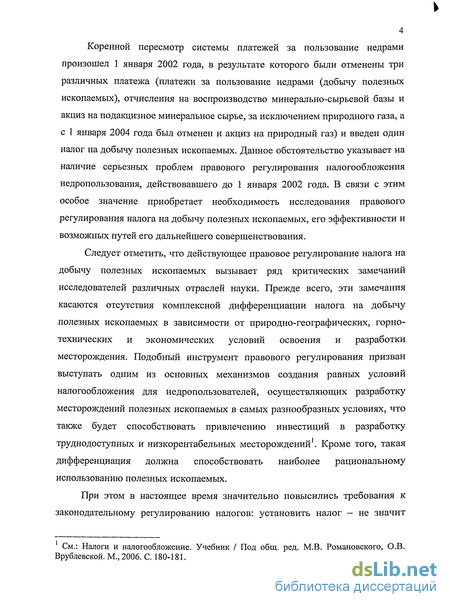 4

Коренной пересмотр системы платежей за пользование недрами произошел 1 января 2002 года, в результате которого были отменены три различных платежа (платежи за пользование недрами (добычу полезных ископаемых), отчисления на воспроизводство минерально-сырьевой базы и акциз на подакцизное минеральное сырье, за исключением природного газа, а с 1 января 2004 года был отменен и акциз на природный газ) и введен один налог на добычу полезных ископаемых. Данное обстоятельство указывает на наличие серьезных проблем правового регулирования налогообложения недропользования, действовавшего до 1 января 2002 года. В связи с этим особое значение приобретает необходимость исследования правового регулирования налога на добычу полезных ископаемых, его эффективности и возможных путей его дальнейшего совершенствования.

Следует отметить, что действующее правовое регулирование налога на добычу полезных ископаемых вызывает ряд критических замечаний исследователей различных отраслей науки. Прежде всего, эти замечания касаются отсутствия комплексной дифференциации налога на добычу полезных ископаемых в зависимости от природно-географических, горно-технических и экономических условий освоения и разработки месторождения. Подобный инструмент правового регулирования призван выступать одним из основных механизмов создания равных условий налогообложения для недропользователей, осуществляющих разработку месторождений полезных ископаемых в самых разнообразных условиях, что также будет способствовать привлечению инвестиций в разработку труднодоступных и низкорентабельных месторождений$^1$. Кроме того, такая дифференциация должна способствовать наиболее рациональному использованию полезных ископаемых.

При этом в настоящее время значительно повысились требования к законодательному регулированию налогов: установить налог – не значит

$^1$ См.: Налоги и налогообложение. Учебник / Под общ. ред. М.В. Романовского, О.В. Врублевской. М., 2006. С. 180-181.

dsLib.net
библиотека диссертаций